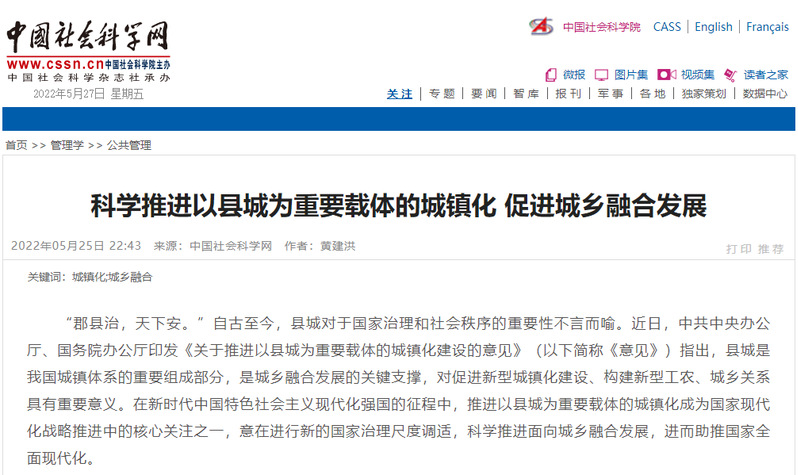 中国社会科学网
www.cssn.cn 中国社会科学院主办
中国社会科学杂志社承办
2022年5月27日 星期五

中国社会科学院 CASS | English | Français

微报 图片集 视频集 读者之家

关注 | 专题 | 要闻 | 智库 | 报刊 | 军事 | 各地 | 独家策划 | 数据中心

首页 >> 管理学 >> 公共管理

科学推进以县城为重要载体的城镇化 促进城乡融合发展

2022年05月25日 22:43 来源：中国社会科学网 作者：黄建洪

打印 推荐

关键词：城镇化;城乡融合

“郡县治，天下安。”自古至今，县城对于国家治理和社会秩序的重要性不言而喻。近日，中共中央办公厅、国务院办公厅印发《关于推进以县城为重要载体的城镇化建设的意见》（以下简称《意见》）指出，县城是我国城镇体系的重要组成部分，是城乡融合发展的关键支撑，对促进新型城镇化建设、构建新型工农、城乡关系具有重要意义。在新时代中国特色社会主义现代化强国的征程中，推进以县城为重要载体的城镇化成为国家现代化战略推进中的核心关注之一，意在进行新的国家治理尺度调适，科学推进面向城乡融合发展，进而助推国家全面现代化。